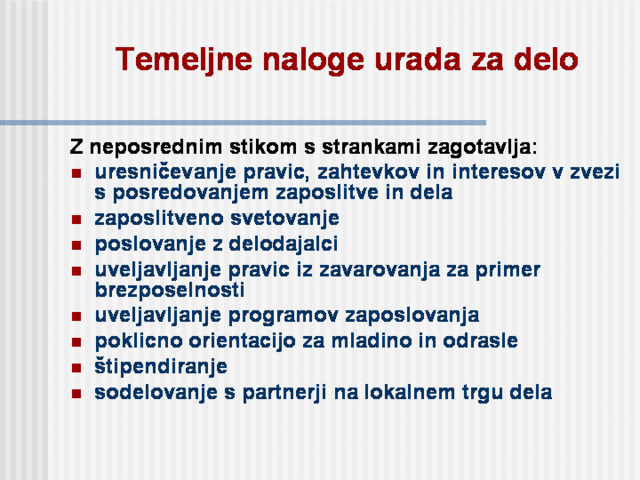 Temeljne naloge urada za delo

Z neposrednim stikom s strankami zagotavlja:

- uresničevanje pravic, zahtevkov in interesov v zvezi s posredovanjem zaposlitve in dela
- zaposlitveno svetovanje
- poslovanje z delodajalci
- uveljavljanje pravic iz zavarovanja za primer brezposelnosti
- uveljavljanje programov zaposlovanja
- poklicno orientacijo za mladino in odrasle
- štipendiranje
- sodelovanje s partnerji na lokalnem trgu dela